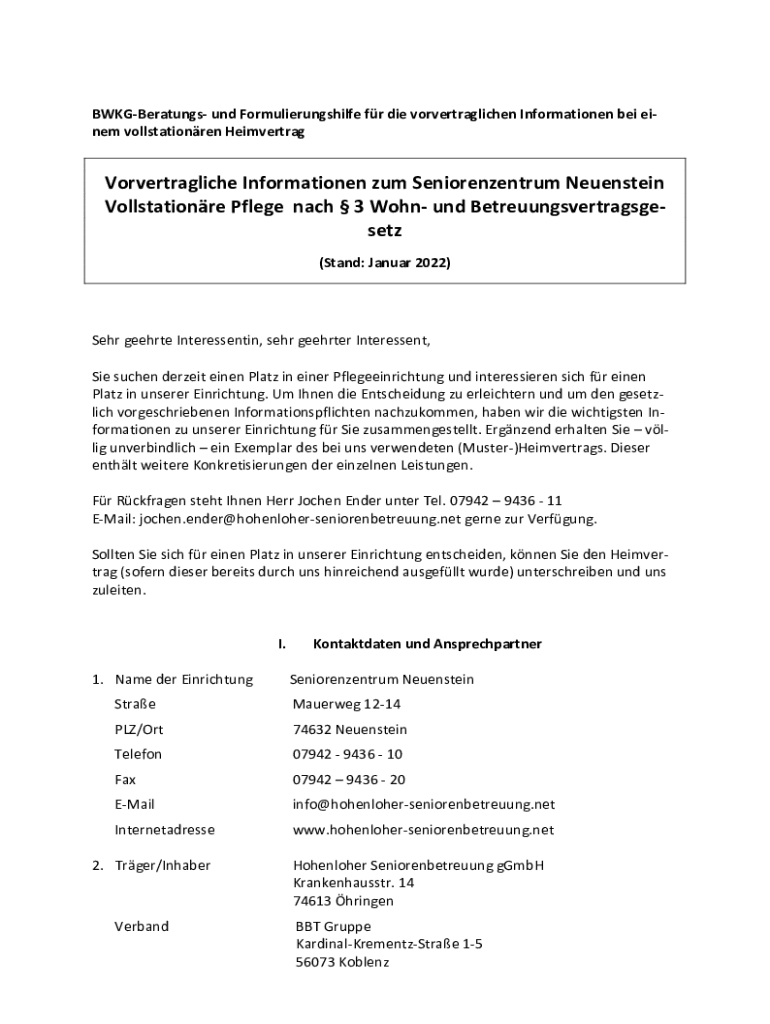 BWKG-Beratungs- und Formulierungshilfe für die vorvertraglichen Informationen bei einem vollstationären Heimvertrag

Vorvertragliche Informationen zum Seniorenzentrum Neuenstein Vollstationäre Pflege nach § 3 Wohn- und Betreuungsvertragsgesetz

(Stand: Januar 2022)

Sehr geehrte Interessentin, sehr geehrter Interessent,

Sie suchen derzeit einen Platz in einer Pflegeeinrichtung und interessieren sich für einen Platz in unserer Einrichtung. Um Ihnen die Entscheidung zu erleichtern und um den gesetzlich vorgeschriebenen Informationspflichten nachzukommen, haben wir die wichtigsten Informationen zu unserer Einrichtung für Sie zusammengestellt. Ergänzend erhalten Sie – völlig unverbindlich – ein Exemplar des bei uns verwendeten (Muster-)Heimvertrags. Dieser enthält weitere Konkretisierungen der einzelnen Leistungen.

Für Rückfragen steht Ihnen Herr Jochen Ender unter Tel. 07942 – 9436 - 11
E-Mail: jochen.ender@hohenloher-seniorenbetreuung.net gerne zur Verfügung.

Sollten Sie sich für einen Platz in unserer Einrichtung entscheiden, können Sie den Heimvertrag (sofern dieser bereits durch uns hinreichend ausgefüllt wurde) unterschreiben und uns zuleiten.

I. Kontaktdaten und Ansprechpartner

1. Name der Einrichtung Seniorenzentrum Neuenstein
Straße Mauerweg 12-14
PLZ/Ort 74632 Neuenstein
Telefon 07942 - 9436 - 10
Fax 07942 – 9436 - 20
E-Mail info@hohenloher-seniorenbetreuung.net
Internetadresse www.hohenloher-seniorenbetreuung.net

2. Träger/Inhaber Hohenloher Seniorenbetreuung gGmbH
Krankenhausstr. 14
74613 Öhringen

Verband BBT Gruppe
Kardinal-Krementz-Straße 1-5
56073 Koblenz